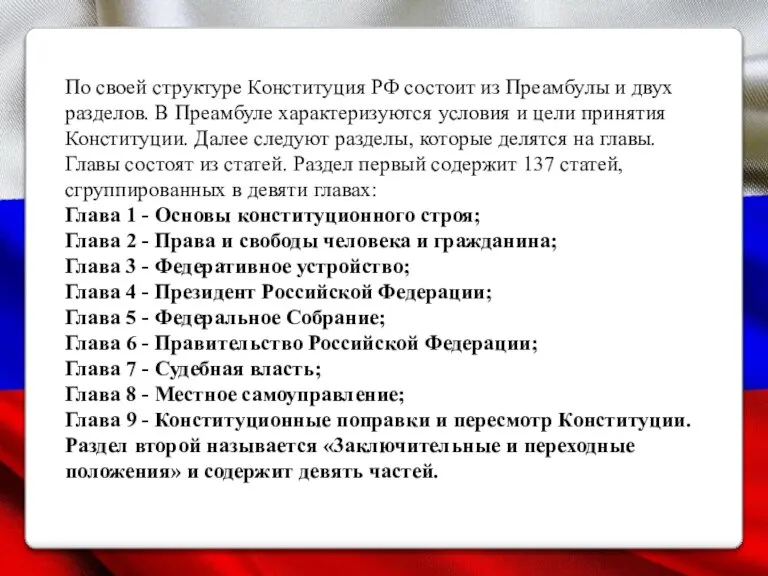 По своей структуре Конституция РФ состоит из Преамбулы и двух разделов. В Преамбуле характеризуются условия и цели принятия Конституции. Далее следуют разделы, которые делятся на главы. Главы состоят из статей. Раздел первый содержит 137 статей, сгруппированных в девяти главах:
Глава 1 - Основы конституционного строя;
Глава 2 - Права и свободы человека и гражданина;
Глава 3 - Федеративное устройство;
Глава 4 - Президент Российской Федерации;
Глава 5 - Федеральное Собрание;
Глава 6 - Правительство Российской Федерации;
Глава 7 - Судебная власть;
Глава 8 - Местное самоуправление;
Глава 9 - Конституционные поправки и пересмотр Конституции.
Раздел второй называется «Заключительные и переходные положения» и содержит девять частей.